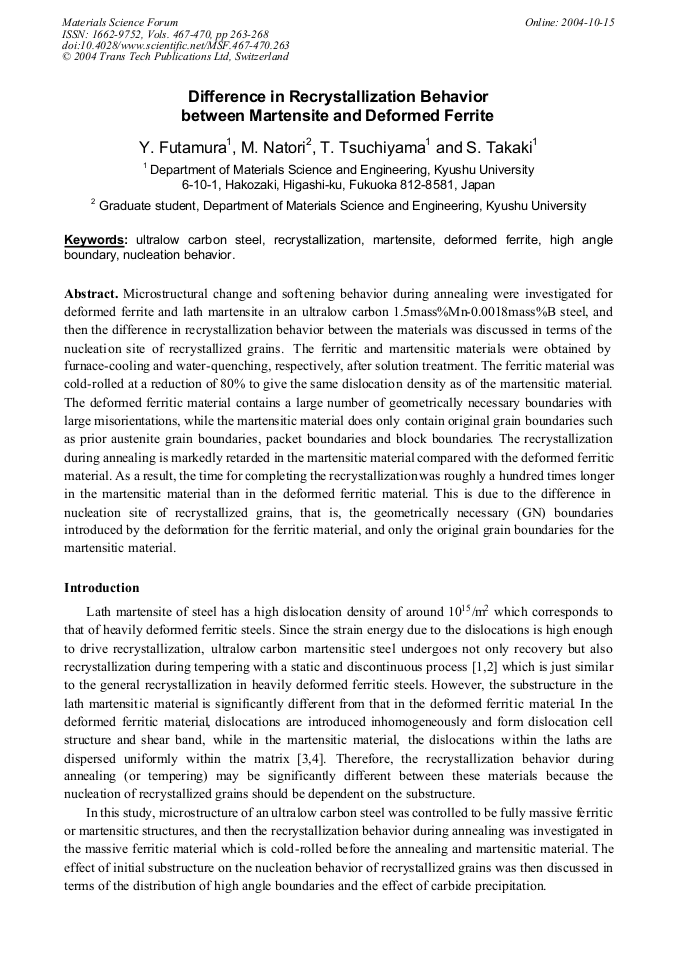 Materials Science Forum
ISSN: 1662-9752, Vols. 467-470, pp 263-268
doi:10.4028/www.scientific.net/MSF.467-470.263
© 2004 Trans Tech Publications Ltd, Switzerland

Online: 2004-10-15

Difference in Recrystallization Behavior between Martensite and Deformed Ferrite

Y. Futamura$^{1}$, M. Natori$^{2}$, T. Tsuchiyama$^{1}$ and S. Takaki$^{1}$

$^{1}$ Department of Materials Science and Engineering, Kyushu University
6-10-1, Hakozaki, Higashi-ku, Fukuoka 812-8581, Japan

$^{2}$ Graduate student, Department of Materials Science and Engineering, Kyushu University

Keywords: ultralow carbon steel, recrystallization, martensite, deformed ferrite, high angle boundary, nucleation behavior.

Abstract. Microstructural change and softening behavior during annealing were investigated for deformed ferrite and lath martensite in an ultralow carbon 1.5mass%Mn-0.0018mass%B steel, and then the difference in recrystallization behavior between the materials was discussed in terms of the nucleation site of recrystallized grains. The ferritic and martensitic materials were obtained by furnace-cooling and water-quenching, respectively, after solution treatment. The ferritic material was cold-rolled at a reduction of 80% to give the same dislocation density as of the martensitic material. The deformed ferritic material contains a large number of geometrically necessary boundaries with large misorientations, while the martensitic material does only contain original grain boundaries such as prior austenite grain boundaries, packet boundaries and block boundaries. The recrystallization during annealing is markedly retarded in the martensitic material compared with the deformed ferritic material. As a result, the time for completing the recrystallization was roughly a hundred times longer in the martensitic material than in the deformed ferritic material. This is due to the difference in nucleation site of recrystallized grains, that is, the geometrically necessary (GN) boundaries introduced by the deformation for the ferritic material, and only the original grain boundaries for the martensitic material.

Introduction

Lath martensite of steel has a high dislocation density of around $10^{15}/m^2$ which corresponds to that of heavily deformed ferritic steels. Since the strain energy due to the dislocations is high enough to drive recrystallization, ultralow carbon martensitic steel undergoes not only recovery but also recrystallization during tempering with a static and discontinuous process [1,2] which is just similar to the general recrystallization in heavily deformed ferritic steels. However, the substructure in the lath martensitic material is significantly different from that in the deformed ferritic material. In the deformed ferritic material, dislocations are introduced inhomogeneously and form dislocation cell structure and shear band, while in the martensitic material, the dislocations within the laths are dispersed uniformly within the matrix [3,4]. Therefore, the recrystallization behavior during annealing (or tempering) may be significantly different between these materials because the nucleation of recrystallized grains should be dependent on the substructure.

In this study, microstructure of an ultralow carbon steel was controlled to be fully massive ferritic or martensitic structures, and then the recrystallization behavior during annealing was investigated in the massive ferritic material which is cold-rolled before the annealing and martensitic material. The effect of initial substructure on the nucleation behavior of recrystallized grains was then discussed in terms of the distribution of high angle boundaries and the effect of carbide precipitation.